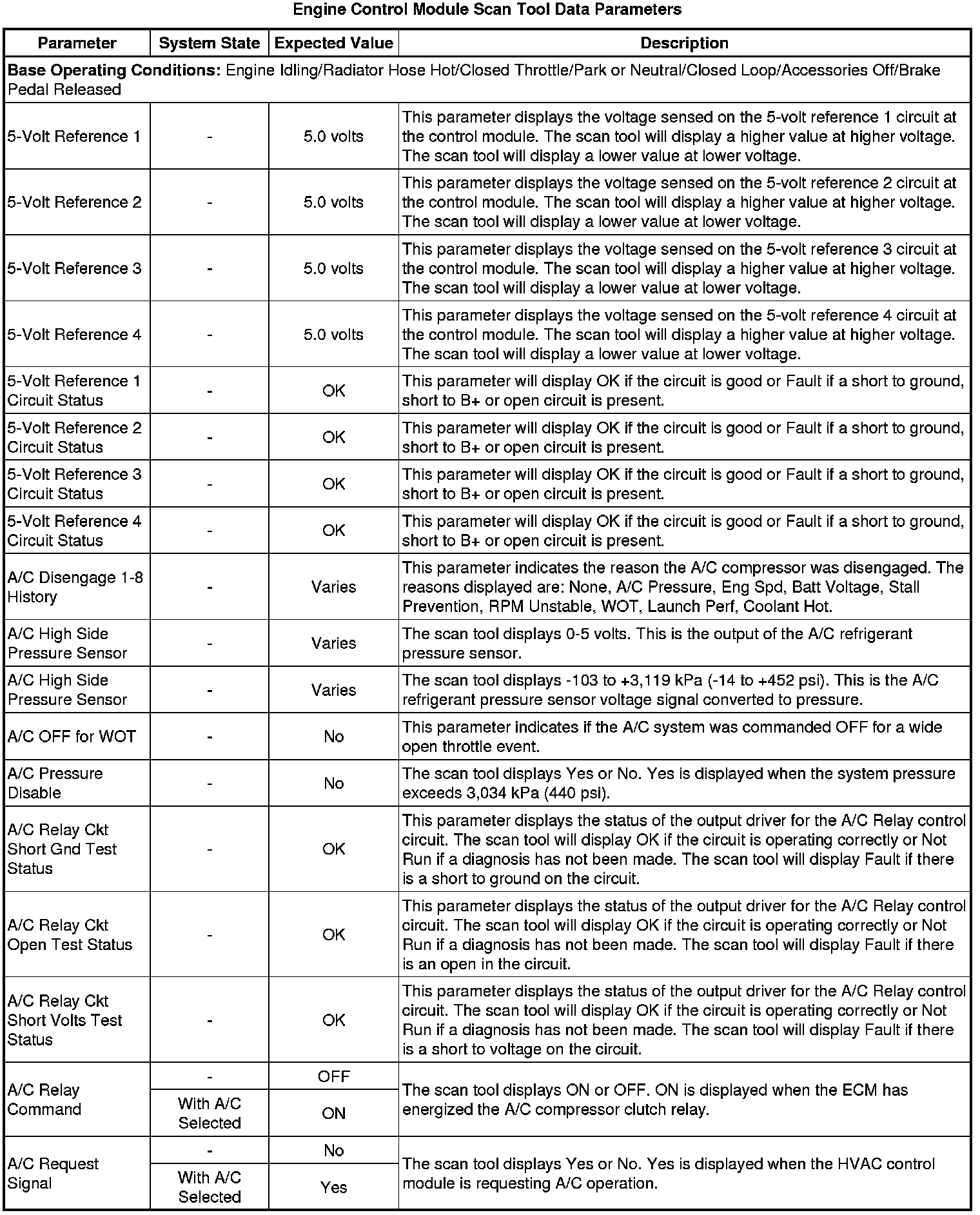 Engine Control Module Scan Tool Data Parameters

| Parameter | System State | Expected Value | Description |
|---|---|---|---|
| **Base Operating Conditions:** Engine Idling/Radiator Hose Hot/Closed Throttle/Park or Neutral/Closed Loop/Accessories Off/Brake Pedal Released | | | |
| 5-Volt Reference 1 | - | 5.0 volts | This parameter displays the voltage sensed on the 5-volt reference 1 circuit at the control module. The scan tool will display a higher value at higher voltage. The scan tool will display a lower value at lower voltage. |
| 5-Volt Reference 2 | - | 5.0 volts | This parameter displays the voltage sensed on the 5-volt reference 2 circuit at the control module. The scan tool will display a higher value at higher voltage. The scan tool will display a lower value at lower voltage. |
| 5-Volt Reference 3 | - | 5.0 volts | This parameter displays the voltage sensed on the 5-volt reference 3 circuit at the control module. The scan tool will display a higher value at higher voltage. The scan tool will display a lower value at lower voltage. |
| 5-Volt Reference 4 | - | 5.0 volts | This parameter displays the voltage sensed on the 5-volt reference 4 circuit at the control module. The scan tool will display a higher value at higher voltage. The scan tool will display a lower value at lower voltage. |
| 5-Volt Reference 1 Circuit Status | - | OK | This parameter will display OK if the circuit is good or Fault if a short to ground, short to B+ or open circuit is present. |
| 5-Volt Reference 2 Circuit Status | - | OK | This parameter will display OK if the circuit is good or Fault if a short to ground, short to B+ or open circuit is present. |
| 5-Volt Reference 3 Circuit Status | - | OK | This parameter will display OK if the circuit is good or Fault if a short to ground, short to B+ or open circuit is present. |
| 5-Volt Reference 4 Circuit Status | - | OK | This parameter will display OK if the circuit is good or Fault if a short to ground, short to B+ or open circuit is present. |
| A/C Disengage 1-8 History | - | Varies | This parameter indicates the reason the A/C compressor was disengaged. The reasons displayed are: None, A/C Pressure, Eng Spd, Batt Voltage, Stall Prevention, RPM Unstable, WOT, Launch Perf, Coolant Hot. |
| A/C High Side Pressure Sensor | - | Varies | The scan tool displays 0-5 volts. This is the output of the A/C refrigerant pressure sensor. |
| A/C High Side Pressure Sensor | - | Varies | The scan tool displays -103 to +3,119 kPa (-14 to +452 psi). This is the A/C refrigerant pressure sensor voltage signal converted to pressure. |
| A/C OFF for WOT | - | No | This parameter indicates if the A/C system was commanded OFF for a wide open throttle event. |
| A/C Pressure Disable | - | No | The scan tool displays Yes or No. Yes is displayed when the system pressure exceeds 3,034 kPa (440 psi). |
| A/C Relay Ckt Short Gnd Test Status | - | OK | This parameter displays the status of the output driver for the A/C Relay control circuit. The scan tool will display OK if the circuit is operating correctly or Not Run if a diagnosis has not been made. The scan tool will display Fault if there is a short to ground on the circuit. |
| A/C Relay Ckt Open Test Status | - | OK | This parameter displays the status of the output driver for the A/C Relay control circuit. The scan tool will display OK if the circuit is operating correctly or Not Run if a diagnosis has not been made. The scan tool will display Fault if there is an open in the circuit. |
| A/C Relay Ckt Short Volts Test Status | - | OK | This parameter displays the status of the output driver for the A/C Relay control circuit. The scan tool will display OK if the circuit is operating correctly or Not Run if a diagnosis has not been made. The scan tool will display Fault if there is a short to voltage on the circuit. |
| A/C Relay Command | - | OFF | The scan tool displays ON or OFF. ON is displayed when the ECM has energized the A/C compressor clutch relay. |
| | With A/C Selected | ON | |
| A/C Request Signal | - | No | The scan tool displays Yes or No. Yes is displayed when the HVAC control module is requesting A/C operation. |
| | With A/C Selected | Yes | |